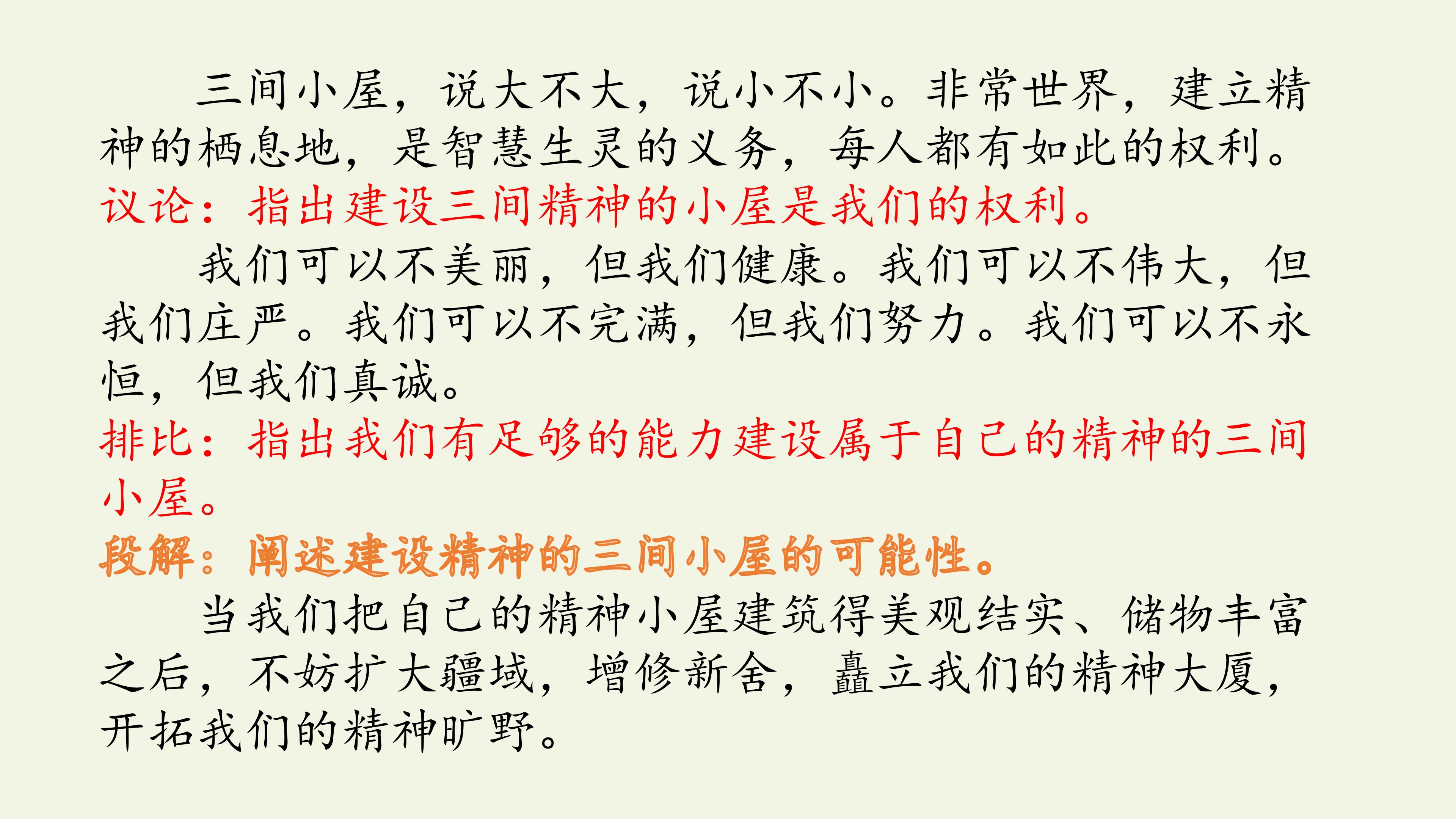 三间小屋，说大不大，说小不小。非常世界，建立精神的栖息地，是智慧生灵的义务，每人都有如此的权利。

议论：指出建设三间精神的小屋是我们的权利。

我们可以不美丽，但我们健康。我们可以不伟大，但我们庄严。我们可以不完满，但我们努力。我们可以不永恒，但我们真诚。

排比：指出我们有足够的能力建设属于自己的精神的三间小屋。

段解：阐述建设精神的三间小屋的可能性。

当我们把自己的精神小屋建筑得美观结实、储物丰富之后，不妨扩大疆域，增修新舍，矗立我们的精神大厦，开拓我们的精神旷野。